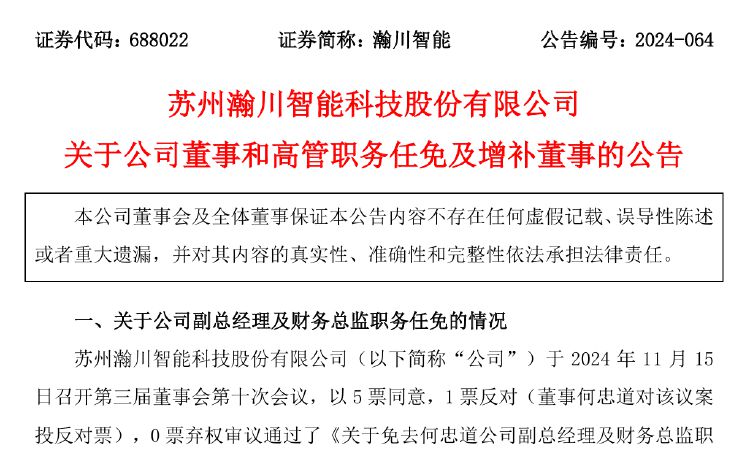 证券代码：688022　　　　证券简称：瀚川智能　　　　公告编号：2024-064

苏州瀚川智能科技股份有限公司
关于公司董事和高管职务任免及增补董事的公告

本公司董事会及全体董事保证本公告内容不存在任何虚假记载、误导性陈述或者重大遗漏，并对其内容的真实性、准确性和完整性依法承担法律责任。

一、关于公司副总经理及财务总监职务任免的情况

苏州瀚川智能科技股份有限公司（以下简称“公司”）于 2024 年 11 月 15 日召开第三届董事会第十次会议，以 5 票同意，1 票反对（董事何忠道对该议案投反对票），0 票弃权审议通过了《关于免去何忠道公司副总经理及财务总监职